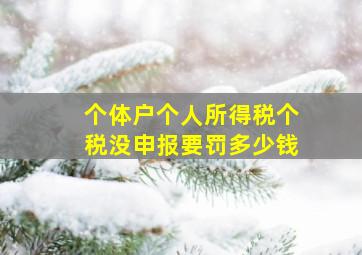 个体户个人所得税个税没申报要罚多少钱